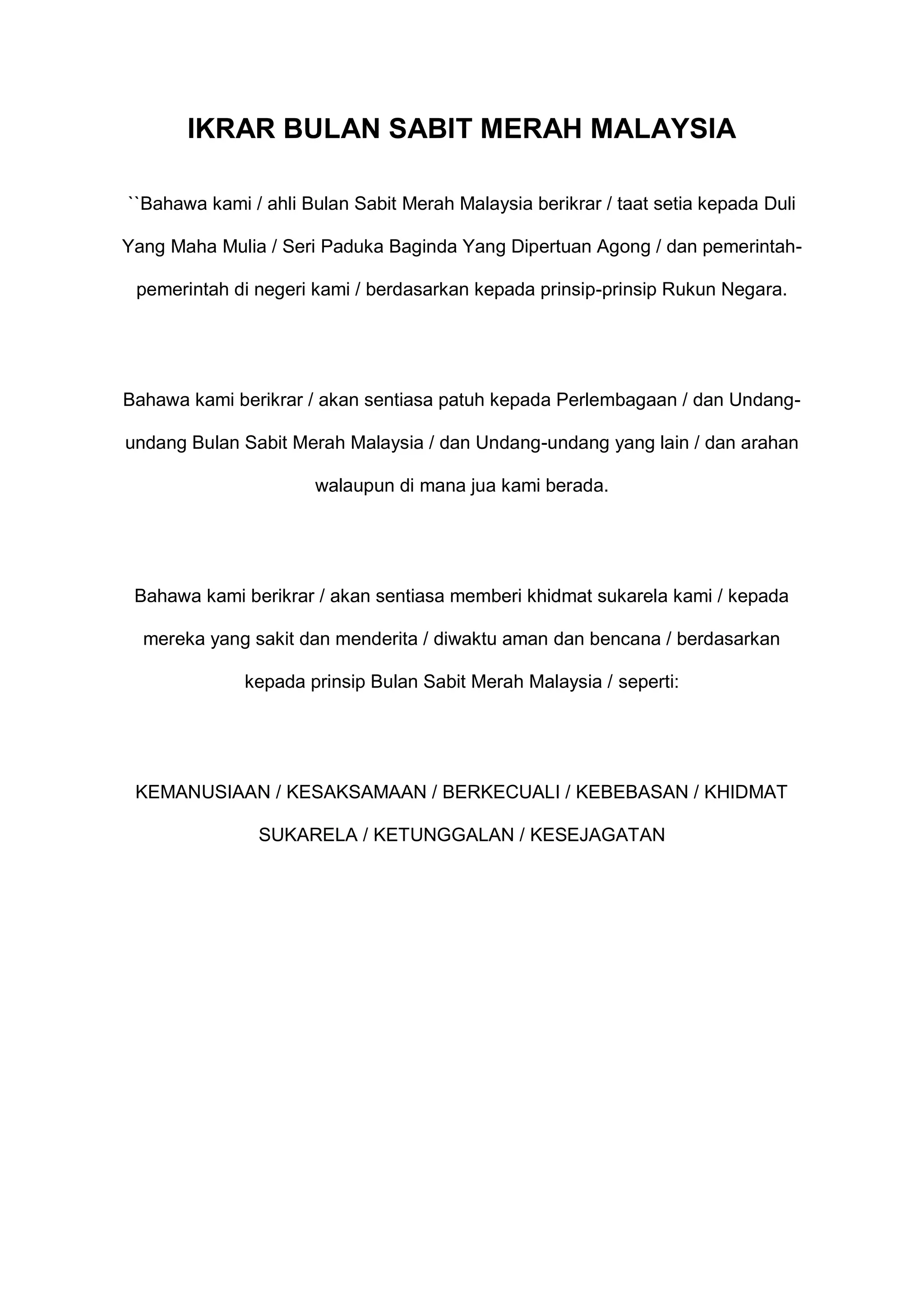 IKRAR BULAN SABIT MERAH MALAYSIA

``Bahawa kami / ahli Bulan Sabit Merah Malaysia berikrar / taat setia kepada Duli Yang Maha Mulia / Seri Paduka Baginda Yang Dipertuan Agong / dan pemerintah-pemerintah di negeri kami / berdasarkan kepada prinsip-prinsip Rukun Negara.

Bahawa kami berikrar / akan sentiasa patuh kepada Perlembagaan / dan Undang-undang Bulan Sabit Merah Malaysia / dan Undang-undang yang lain / dan arahan walaupun di mana jua kami berada.

Bahawa kami berikrar / akan sentiasa memberi khidmat sukarela kami / kepada mereka yang sakit dan menderita / diwaktu aman dan bencana / berdasarkan kepada prinsip Bulan Sabit Merah Malaysia / seperti:

KEMANUSIAAN / KESAKSAMAAN / BERKECUALI / KEBEBASAN / KHIDMAT SUKARELA / KETUNGGALAN / KESEJAGATAN